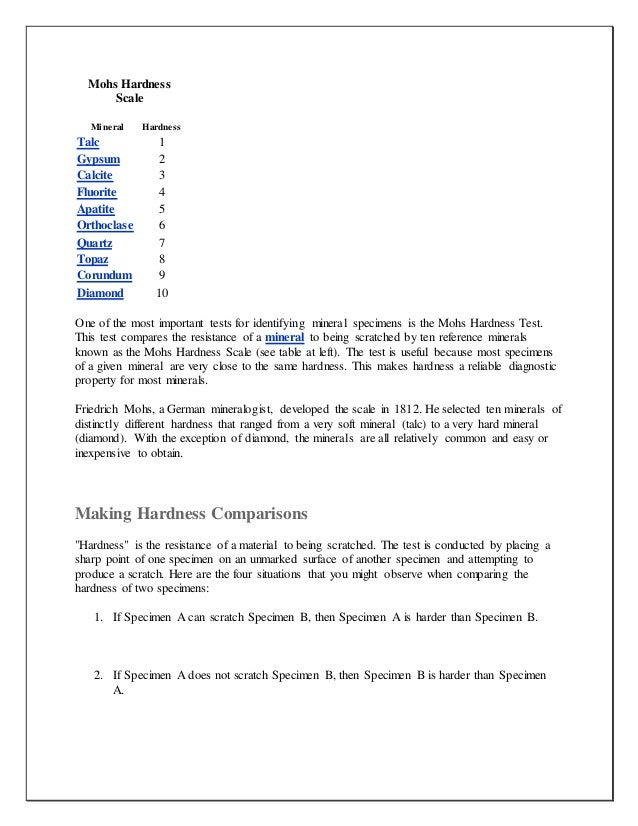 Mohs Hardness Scale

| Mineral | Hardness |
|---|---|
| Talc | 1 |
| Gypsum | 2 |
| Calcite | 3 |
| Fluorite | 4 |
| Apatite | 5 |
| Orthoclase | 6 |
| Quartz | 7 |
| Topaz | 8 |
| Corundum | 9 |
| Diamond | 10 |

One of the most important tests for identifying mineral specimens is the Mohs Hardness Test. This test compares the resistance of a mineral to being scratched by ten reference minerals known as the Mohs Hardness Scale (see table at left). The test is useful because most specimens of a given mineral are very close to the same hardness. This makes hardness a reliable diagnostic property for most minerals.

Friedrich Mohs, a German mineralogist, developed the scale in 1812. He selected ten minerals of distinctly different hardness that ranged from a very soft mineral (talc) to a very hard mineral (diamond). With the exception of diamond, the minerals are all relatively common and easy or inexpensive to obtain.

Making Hardness Comparisons

"Hardness" is the resistance of a material to being scratched. The test is conducted by placing a sharp point of one specimen on an unmarked surface of another specimen and attempting to produce a scratch. Here are the four situations that you might observe when comparing the hardness of two specimens:

1. If Specimen A can scratch Specimen B, then Specimen A is harder than Specimen B.

2. If Specimen A does not scratch Specimen B, then Specimen B is harder than Specimen A.